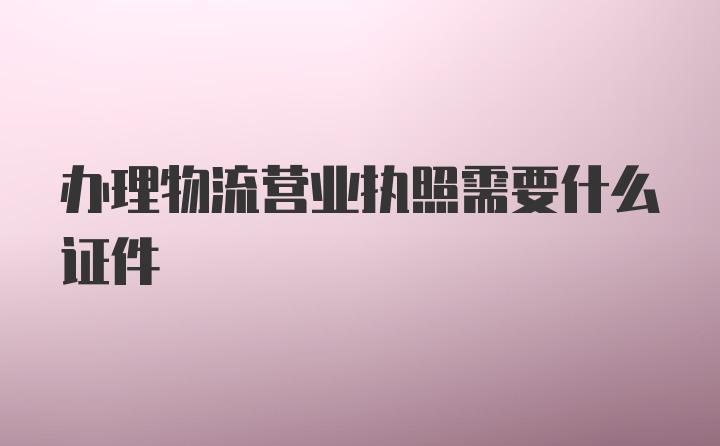 办理物流营业执照需要什么证件